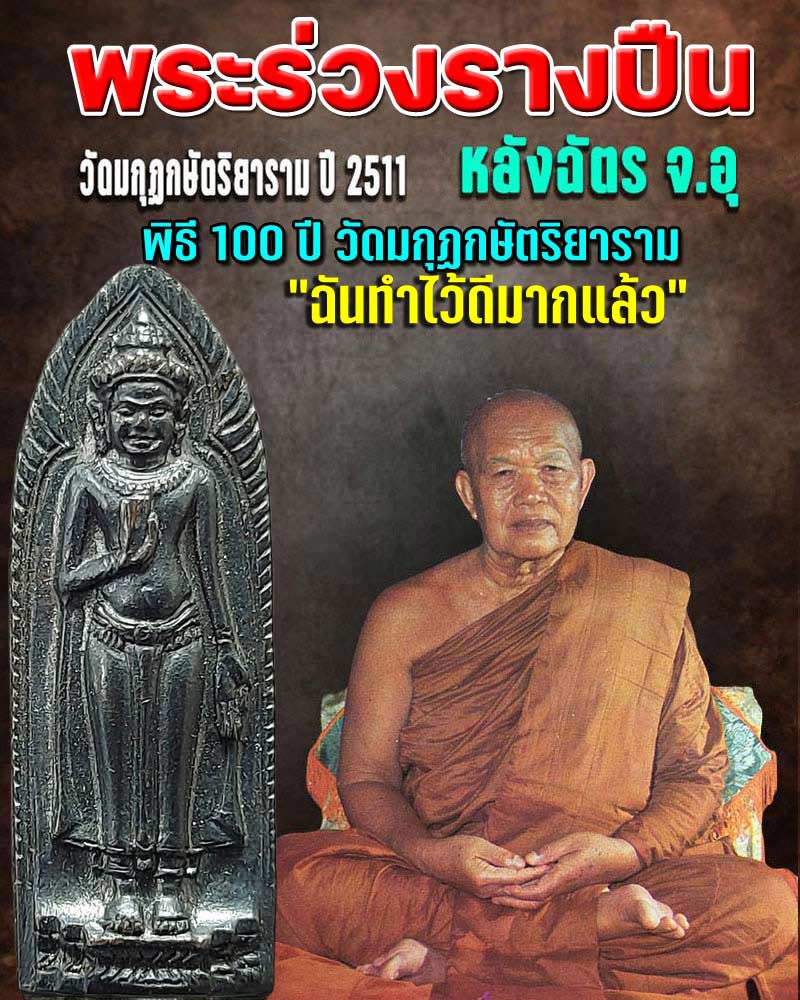 พระร่วงรางปืน

วัดมกุฏกษัตริยาราม ปี 2511 หลังฉัตร จ.อุ

พิธี 100 ปี วัดมกุฏกษัตริยาราม

"ฉันทำไว้ดีมากแล้ว"